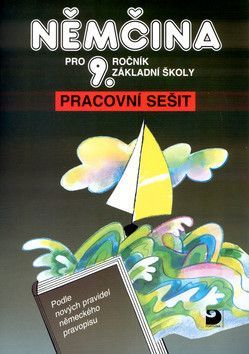 NĚMČINA

PRO 9. ROČNÍK ZÁKLADNÍ ŠKOLY

PRACOVNÍ SEŠIT

Podle nových pravidel německého pravopisu